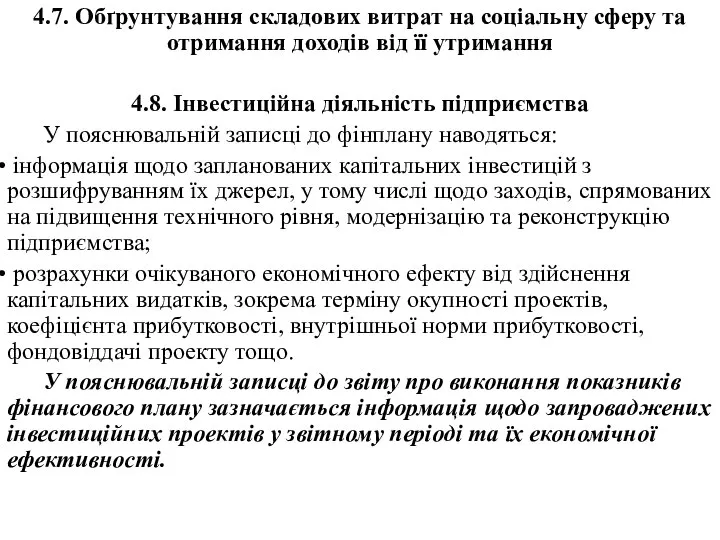 4.7. Обґрунтування складових витрат на соціальну сферу та отримання доходів від її утримання

4.8. Інвестиційна діяльність підприємства

У пояснювальній записці до фінплану наводяться:

• інформація щодо запланованих капітальних інвестицій з розшифруванням їх джерел, у тому числі щодо заходів, спрямованих на підвищення технічного рівня, модернізацію та реконструкцію підприємства;

• розрахунки очікуваного економічного ефекту від здійснення капітальних видатків, зокрема терміну окупності проектів, коефіцієнта прибутковості, внутрішньої норми прибутковості, фондовіддачі проекту тощо.

У пояснювальній записці до звіту про виконання показників фінансового плану зазначається інформація щодо запроваджених інвестиційних проектів у звітному періоді та їх економічної ефективності.